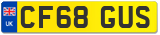 UK
CF68 GUS